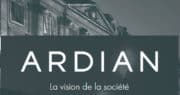 ARDIAN

La vision de la société